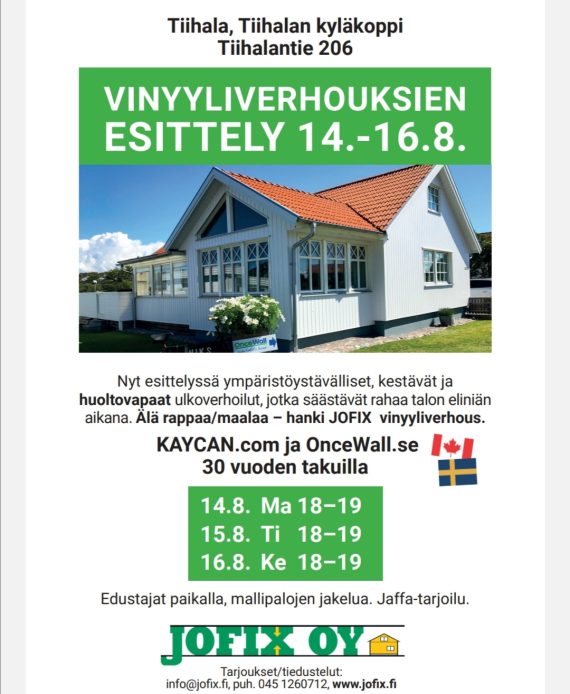 Tiihala, Tiihalan kyläkoppi
Tiihalantie 206

VINYYLIVERHOUKSIEN ESITTELY 14.-16.8.

OnceWall

Nyt esittelyssä ympäristöystävälliset, kestävät ja huoltovapaat ulkoverhoilut, jotka säästävät rahaa talon eliniän aikana. Älä rappaa/maalaa – hanki JOFIX vinyyliverhous.

KAYCAN.com ja OnceWall.se
30 vuoden takuilla

14.8. Ma 18–19
15.8. Ti 18–19
16.8. Ke 18–19

Edustajat paikalla, mallipalojen jakelua. Jaffa-tarjoilu.

JOFIX OY

Tarjoukset/tiedustelut:
info@jofix.fi, puh. 045 1260712, www.jofix.fi